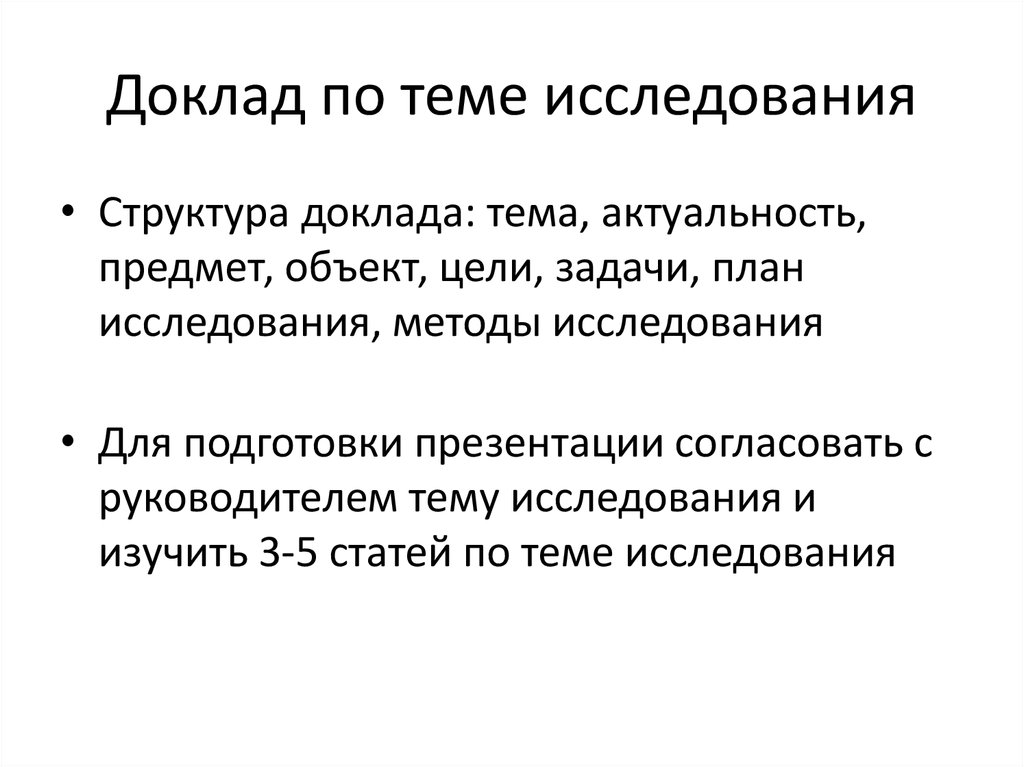 Доклад по теме исследования

• Структура доклада: тема, актуальность, предмет, объект, цели, задачи, план исследования, методы исследования

• Для подготовки презентации согласовать с руководителем тему исследования и изучить 3-5 статей по теме исследования